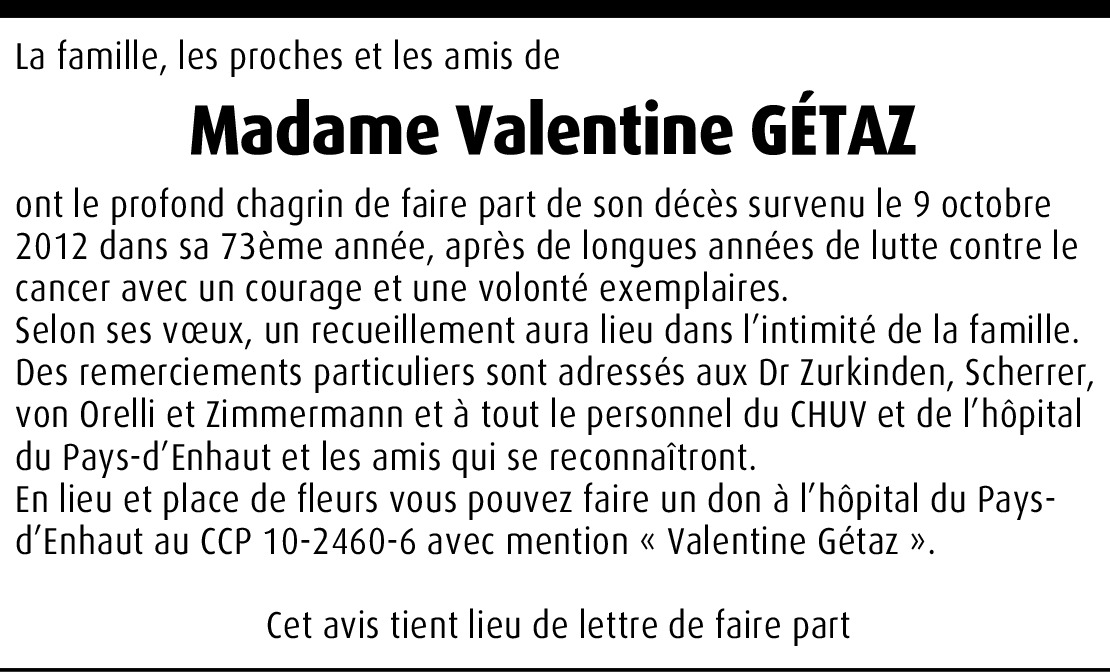 La famille, les proches et les amis de

Madame Valentine GÉTAZ

ont le profond chagrin de faire part de son décès survenu le 9 octobre 2012 dans sa 73ème année, après de longues années de lutte contre le cancer avec un courage et une volonté exemplaires.

Selon ses vœux, un recueillement aura lieu dans l'intimité de la famille.

Des remerciements particuliers sont adressés aux Dr Zurkinden, Scherrer, von Orelli et Zimmermann et à tout le personnel du CHUV et de l'hôpital du Pays-d'Enhaut et les amis qui se reconnaîtront.

En lieu et place de fleurs vous pouvez faire un don à l'hôpital du Pays-d'Enhaut au CCP 10-2460-6 avec mention « Valentine Gétaz ».

Cet avis tient lieu de lettre de faire part